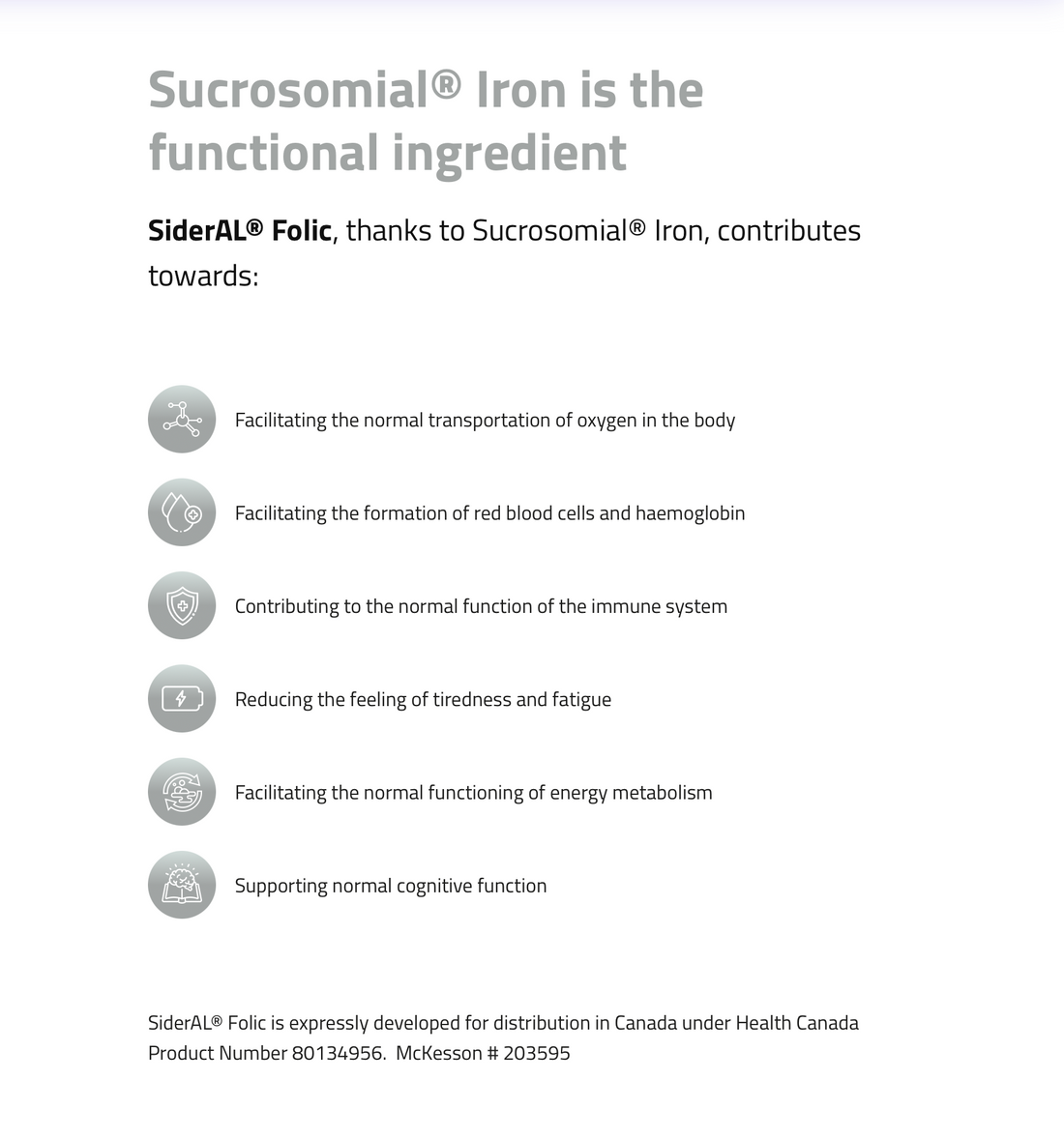 Sucrosomial® Iron is the functional ingredient

SiderAL® Folic, thanks to Sucrosomial® Iron, contributes towards:

Facilitating the normal transportation of oxygen in the body

Facilitating the formation of red blood cells and haemoglobin

Contributing to the normal function of the immune system

Reducing the feeling of tiredness and fatigue

Facilitating the normal functioning of energy metabolism

Supporting normal cognitive function

SiderAL® Folic is expressly developed for distribution in Canada under Health Canada Product Number 80134956. McKesson # 203595